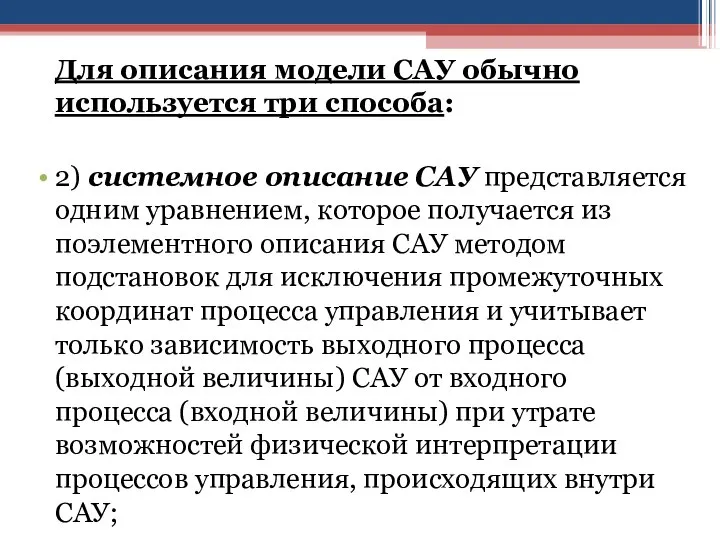 Для описания модели САУ обычно используется три способа:

• 2) системное описание САУ представляется одним уравнением, которое получается из поэлементного описания САУ методом подстановок для исключения промежуточных координат процесса управления и учитывает только зависимость выходного процесса (выходной величины) САУ от входного процесса (входной величины) при утрате возможностей физической интерпретации процессов управления, происходящих внутри САУ;